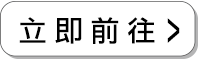 立即前往 >